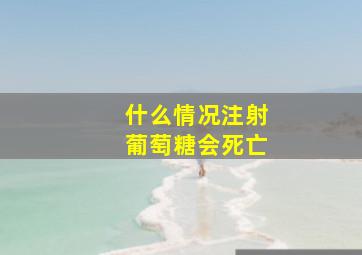 什么情况注射
葡萄糖会死亡